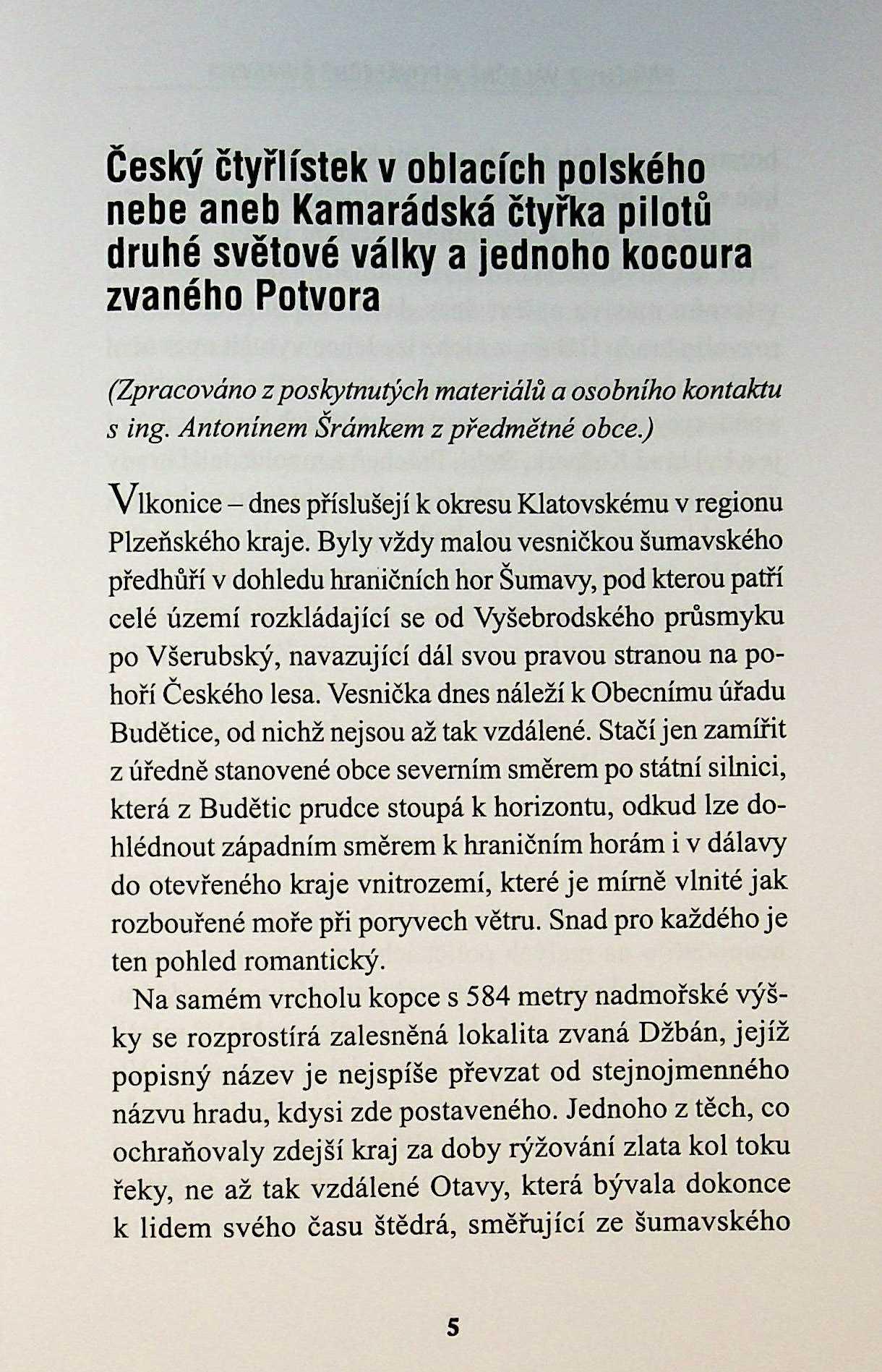 Český čtyřlístek v oblacích polského nebe aneb Kamarádská čtyřka pilotů druhé světové války a jednoho kocoura zvaného Potvora

(Zpracováno z poskytnutých materiálů a osobního kontaktu s ing. Antonínem Šrámkem z předmětné obce.)

Vlkonice – dnes příslušejí k okresu Klatovskému v regionu Plzeňského kraje. Byly vždy malou vesničkou šumavského předhůří v dohledu hraničních hor Šumavy, pod kterou patří celé území rozkládající se od Vyšebrodského průsmyku po Všerubský, navazující dál svou pravou stranou na pohoří Českého lesa. Vesnička dnes náleží k Obecnímu úřadu Budětice, od nichž nejsou až tak vzdálené. Stačí jen zamířit z úředně stanovené obce severním směrem po státní silnici, která z Budětic prudce stoupá k horizontu, odkud lze dohlédnout západním směrem k hraničním horám i v dálavy do otevřeného kraje vnitrozemí, které je mírně vlnité jak rozbouřené moře při poryvech větru. Snad pro každého je ten pohled romantický.

Na samém vrcholu kopce s 584 metry nadmořské výšky se rozprostírá zalesněná lokalita zvaná Džbán, jejíž popisný název je nejspíše převzat od stejnojmenného názvu hradu, kdysi zde postaveného. Jednoho z těch, co ochraňovaly zdejší kraj za doby rýžování zlata kol toku řeky, ne až tak vzdálené Otavy, která bývala dokonce k lidem svého času štědrá, směřující ze šumavského

5